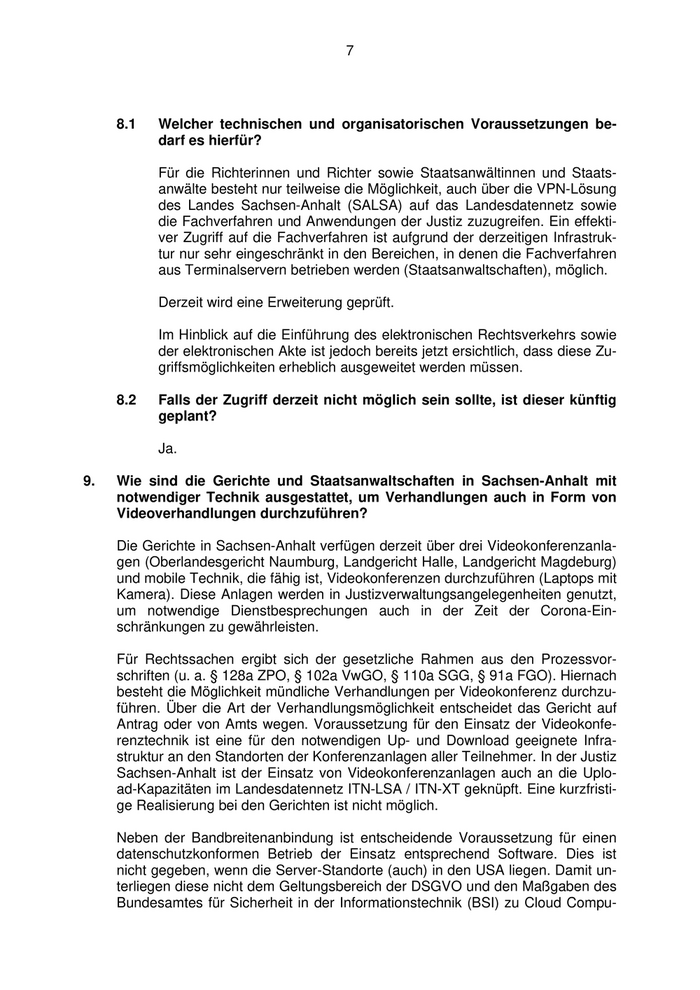 7

8.1 Welcher technischen und organisatorischen Voraussetzungen bedarf es hierfür?

Für die Richterinnen und Richter sowie Staatsanwältinnen und Staatsanwälte besteht nur teilweise die Möglichkeit, auch über die VPN-Lösung des Landes Sachsen-Anhalt (SALSA) auf das Landesdatennetz sowie die Fachverfahren und Anwendungen der Justiz zuzugreifen. Ein effektiver Zugriff auf die Fachverfahren ist aufgrund der derzeitigen Infrastruktur nur sehr eingeschränkt in den Bereichen, in denen die Fachverfahren aus Terminalservern betrieben werden (Staatsanwaltschaften), möglich.

Derzeit wird eine Erweiterung geprüft.

Im Hinblick auf die Einführung des elektronischen Rechtsverkehrs sowie der elektronischen Akte ist jedoch bereits jetzt ersichtlich, dass diese Zugriffsmöglichkeiten erheblich ausgeweitet werden müssen.

8.2 Falls der Zugriff derzeit nicht möglich sein sollte, ist dieser künftig geplant?

Ja.

9. Wie sind die Gerichte und Staatsanwaltschaften in Sachsen-Anhalt mit notwendiger Technik ausgestattet, um Verhandlungen auch in Form von Videoverhandlungen durchzuführen?

Die Gerichte in Sachsen-Anhalt verfügen derzeit über drei Videokonferenzanlagen (Oberlandesgericht Naumburg, Landgericht Halle, Landgericht Magdeburg) und mobile Technik, die fähig ist, Videokonferenzen durchzuführen (Laptops mit Kamera). Diese Anlagen werden in Justizverwaltungsangelegenheiten genutzt, um notwendige Dienstbesprechungen auch in der Zeit der Corona-Einschränkungen zu gewährleisten.

Für Rechtssachen ergibt sich der gesetzliche Rahmen aus den Prozessvorschriften (u. a. § 128a ZPO, § 102a VwGO, § 110a SGG, § 91a FGO). Hiernach besteht die Möglichkeit mündliche Verhandlungen per Videokonferenz durchzuführen. Über die Art der Verhandlungsmöglichkeit entscheidet das Gericht auf Antrag oder von Amts wegen. Voraussetzung für den Einsatz der Videokonferenztechnik ist eine für den notwendigen Up- und Download geeignete Infrastruktur an den Standorten der Konferenzanlagen aller Teilnehmer. In der Justiz Sachsen-Anhalt ist der Einsatz von Videokonferenzanlagen auch an die Upload-Kapazitäten im Landesdatennetz ITN-LSA / ITN-XT geknüpft. Eine kurzfristige Realisierung bei den Gerichten ist nicht möglich.

Neben der Bandbreitenanbindung ist entscheidende Voraussetzung für einen datenschutzkonformen Betrieb der Einsatz entsprechend Software. Dies ist nicht gegeben, wenn die Server-Standorte (auch) in den USA liegen. Damit unterliegen diese nicht dem Geltungsbereich der DSGVO und den Maßgaben des Bundesamtes für Sicherheit in der Informationstechnik (BSI) zu Cloud Compu-